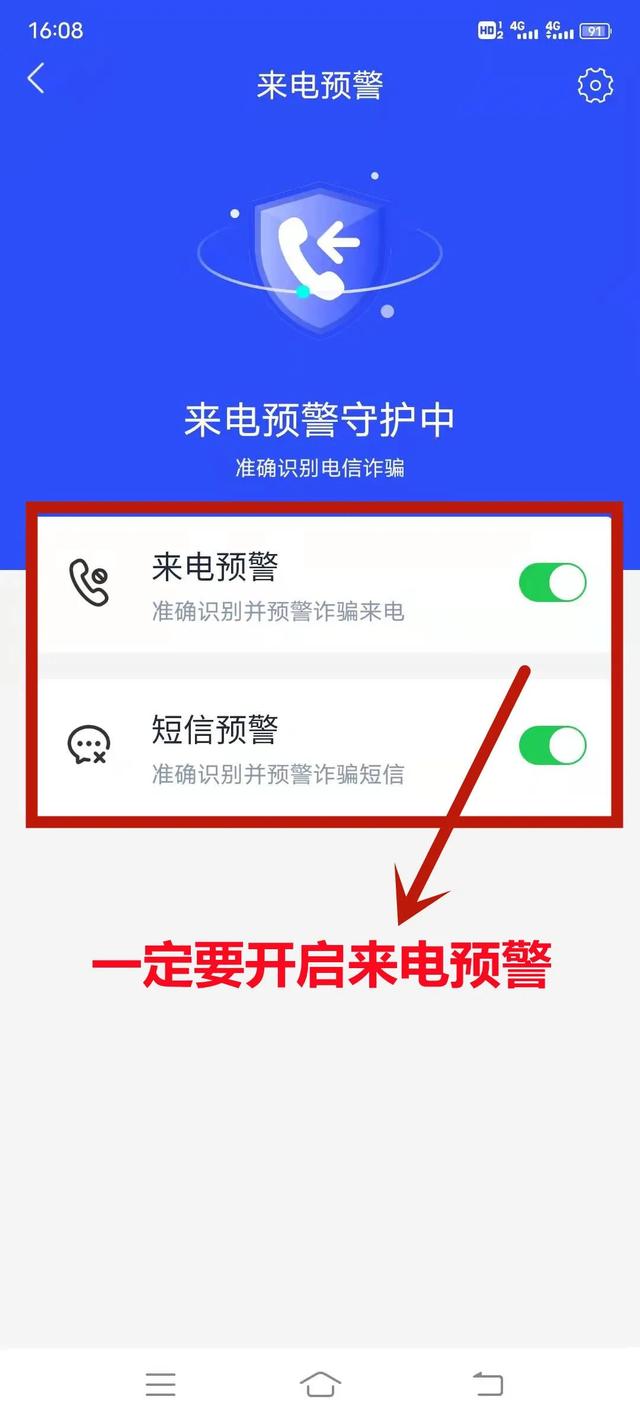 16:08 HD 4G 4G 91

来电预警

来电预警守护中

准确识别电信诈骗

来电预警

准确识别并预警诈骗来电

短信预警

准确识别并预警诈骗短信

一定要开启来电预警